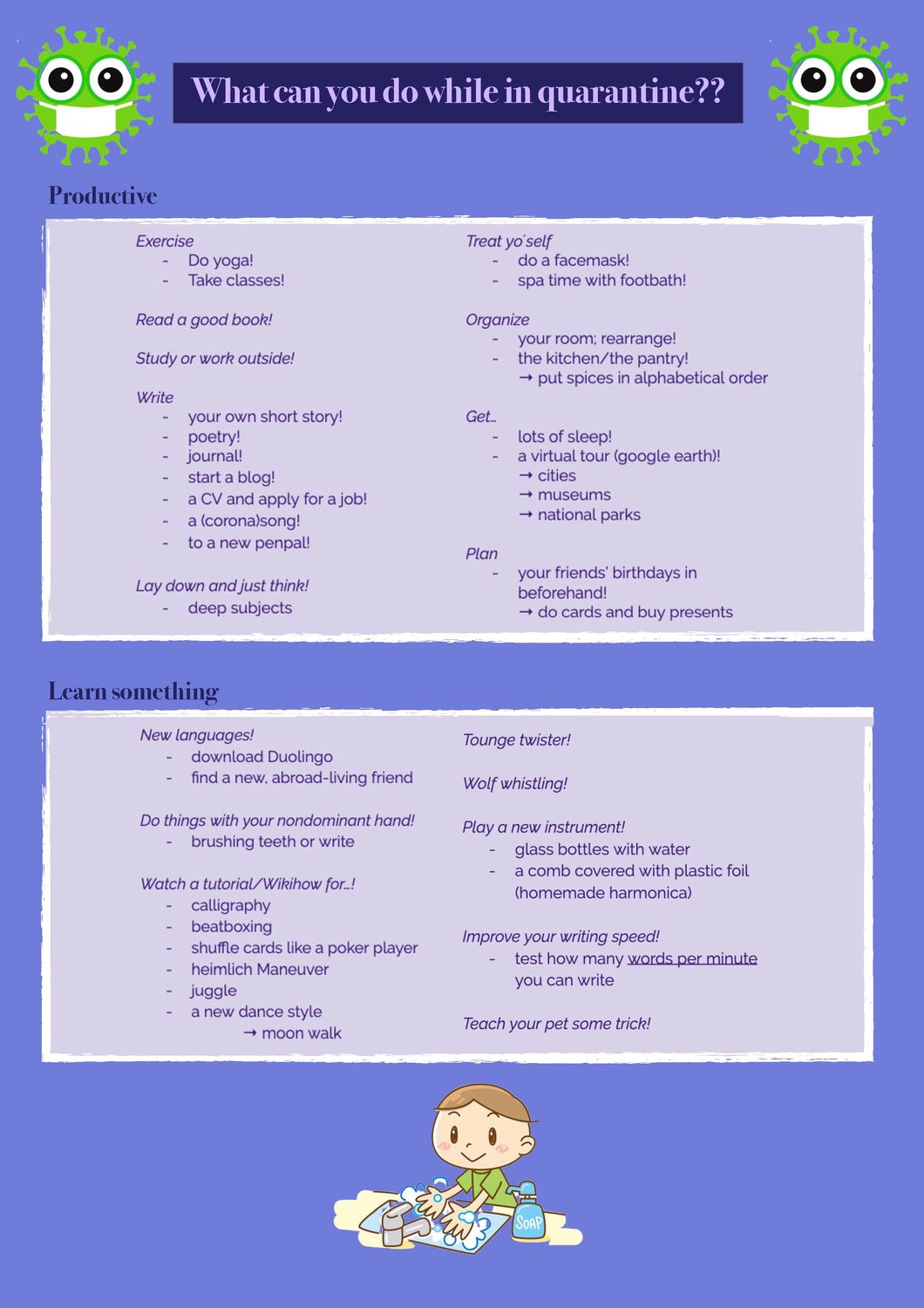 What can you do while in quarantine??

Productive

Exercise
- Do yoga!
- Take classes!

Read a good book!

Study or work outside!

Write
- your own short story!
- poetry!
- journal!
- start a blog!
- a CV and apply for a job!
- a (corona)song!
- to a new penpal!

Lay down and just think!
- deep subjects

Treat yo´self
- do a facemask!
- spa time with footbath!

Organize
- your room; rearrange!
- the kitchen/the pantry!
→ put spices in alphabetical order

Get…
- lots of sleep!
- a virtual tour (google earth)!
→ cities
→ museums
→ national parks

Plan
- your friends' birthdays in beforehand!
→ do cards and buy presents

Learn something

New languages!
- download Duolingo
- find a new, abroad-living friend

Do things with your nondominant hand!
- brushing teeth or write

Watch a tutorial/Wikihow for…!
- calligraphy
- beatboxing
- shuffle cards like a poker player
- heimlich Maneuver
- juggle
- a new dance style
→ moon walk

Tounge twister!

Wolf whistling!

Play a new instrument!
- glass bottles with water
- a comb covered with plastic foil (homemade harmonica)

Improve your writing speed!
- test how many words per minute you can write

Teach your pet some trick!

SOAP